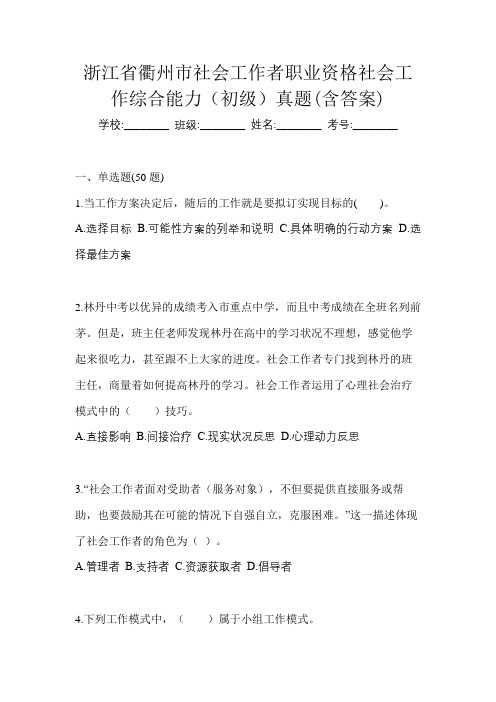 浙江省衢州市社会工作者职业资格社会工作综合能力（初级）真题(含答案)

学校:________ 班级:________ 姓名:________ 考号:________

一、单选题(50 题)

1.当工作方案决定后，随后的工作就是要拟订实现目标的(　　)。

A.选择目标 B.可能性方案的列举和说明 C.具体明确的行动方案 D.选择最佳方案

2.林丹中考以优异的成绩考入市重点中学，而且中考成绩在全班名列前茅。但是，班主任老师发现林丹在高中的学习状况不理想，感觉他学起来很吃力，甚至跟不上大家的进度。社会工作者专门找到林丹的班主任，商量着如何提高林丹的学习。社会工作者运用了心理社会治疗模式中的（　　）技巧。

A.直接影响 B.间接治疗 C.现实状况反思 D.心理动力反思

3.“社会工作者面对受助者（服务对象），不但要提供直接服务或帮助，也要鼓励其在可能的情况下自强自立，克服困难。”这一描述体现了社会工作者的角色为（ ）。

A.管理者 B.支持者 C.资源获取者 D.倡导者

4.下列工作模式中，（　　）属于小组工作模式。